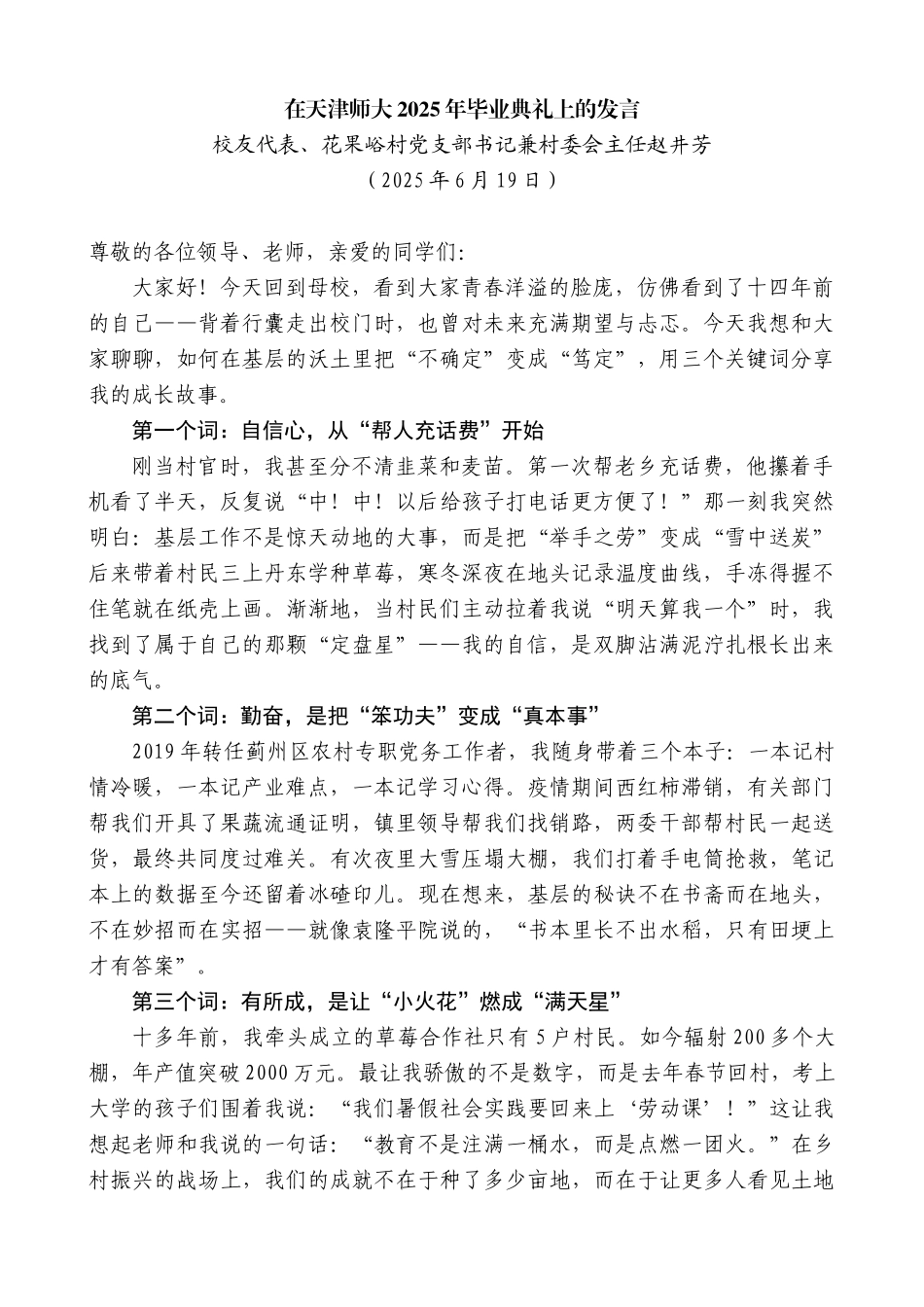 在天津师大2025年毕业典礼上的发言
校友代表、花果峪村党支部书记兼村委会主任赵井芳
（2025年6月19日）

尊敬的各位领导、老师，亲爱的同学们：

大家好！今天回到母校，看到大家青春洋溢的脸庞，仿佛看到了十四年前的自己——背着行囊走出校门时，也曾对未来充满期望与忐忑。今天我想和大家聊聊，如何在基层的沃土里把“不确定”变成“笃定”，用三个关键词分享我的成长故事。

第一个词：自信心，从“帮人充话费”开始

刚当村官时，我甚至分不清韭菜和麦苗。第一次帮老乡充话费，他攥着手机看了半天，反复说“中！中！以后给孩子打电话更方便了！”那一刻我突然明白：基层工作不是惊天动地的大事，而是把“举手之劳”变成“雪中送炭”后来带着村民三上丹东学种草莓，寒冬深夜在地头记录温度曲线，手冻得握不住笔就在纸壳上画。渐渐地，当村民们主动拉着我说“明天算我一个”时，我找到了属于自己的那颗“定盘星”——我的自信，是双脚沾满泥泞扎根长出来的底气。

第二个词：勤奋，是把“笨功夫”变成“真本事”

2019年转任蓟州区农村专职党务工作者，我随身带着三个本子：一本记村情冷暖，一本记产业难点，一本记学习心得。疫情期间西红柿滞销，有关部门帮我们开具了果蔬流通证明，镇里领导帮我们找销路，两委干部帮村民一起送货，最终共同度过难关。有次夜里大雪压塌大棚，我们打着手电筒抢救，笔记本上的数据至今还留着冰碴印儿。现在想来，基层的秘诀不在书斋而在地头，不在妙招而在实招——就像袁隆平院说的，“书本里长不出水稻，只有田埂上才有答案”。

第三个词：有所成，是让“小火花”燃成“满天星”

十多年前，我牵头成立的草莓合作社只有5户村民。如今辐射200多个大棚，年产值突破2000万元。最让我骄傲的不是数字，而是去年春节回村，考上大学的孩子们围着我说：“我们暑假社会实践要回来上‘劳动课’！”这让我想起老师和我说的一句话：“教育不是注满一桶水，而是点燃一团火。”在乡村振兴的战场上，我们的成就不在于种了多少亩地，而在于让更多人看见土地